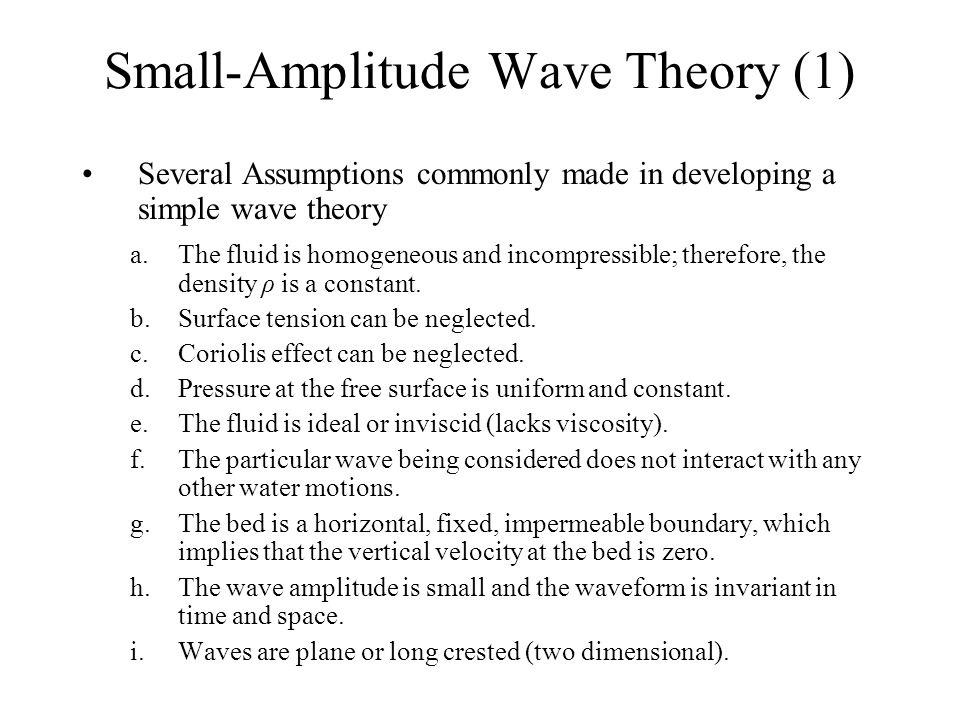 Small-Amplitude Wave Theory (1)

• Several Assumptions commonly made in developing a simple wave theory

a. The fluid is homogeneous and incompressible; therefore, the density $\rho$ is a constant.
b. Surface tension can be neglected.
c. Coriolis effect can be neglected.
d. Pressure at the free surface is uniform and constant.
e. The fluid is ideal or inviscid (lacks viscosity).
f. The particular wave being considered does not interact with any other water motions.
g. The bed is a horizontal, fixed, impermeable boundary, which implies that the vertical velocity at the bed is zero.
h. The wave amplitude is small and the waveform is invariant in time and space.
i. Waves are plane or long crested (two dimensional).